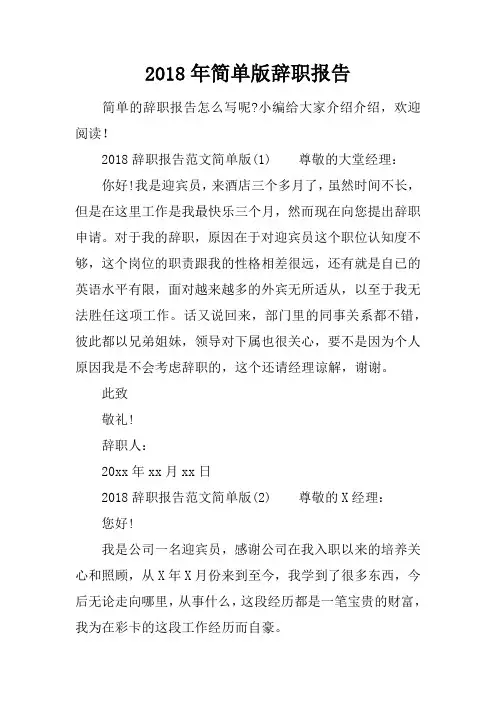 2018年简单版辞职报告

简单的辞职报告怎么写呢?小编给大家介绍介绍，欢迎阅读!

2018辞职报告范文简单版(1)　　尊敬的大堂经理：

你好!我是迎宾员，来酒店三个多月了，虽然时间不长，但是在这里工作是我最快乐三个月，然而现在向您提出辞职申请。对于我的辞职，原因在于对迎宾员这个职位认知度不够，这个岗位的职责跟我的性格相差很远，还有就是自已的英语水平有限，面对越来越多的外宾无所适从，以至于我无法胜任这项工作。话又说回来，部门里的同事关系都不错，彼此都以兄弟姐妹，领导对下属也很关心，要不是因为个人原因我是不会考虑辞职的，这个还请经理谅解，谢谢。

此致

敬礼!

辞职人：

20xx年xx月xx日

2018辞职报告范文简单版(2)　　尊敬的X经理：

您好!

我是公司一名迎宾员，感谢公司在我入职以来的培养关心和照顾，从X年X月份来到至今，我学到了很多东西，今后无论走向哪里，从事什么，这段经历都是一笔宝贵的财富，我为在彩卡的这段工作经历而自豪。